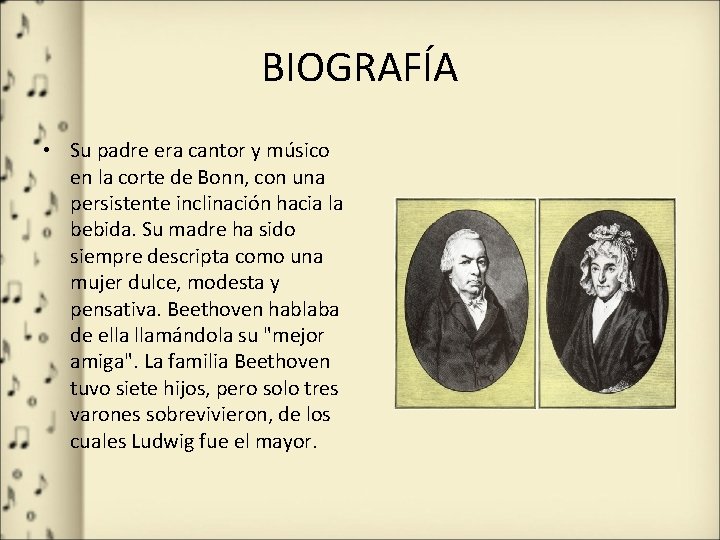 BIOGRAFÍA

• Su padre era cantor y músico en la corte de Bonn, con una persistente inclinación hacia la bebida. Su madre ha sido siempre descripta como una mujer dulce, modesta y pensativa. Beethoven hablaba de ella llamándola su "mejor amiga". La familia Beethoven tuvo siete hijos, pero solo tres varones sobrevivieron, de los cuales Ludwig fue el mayor.